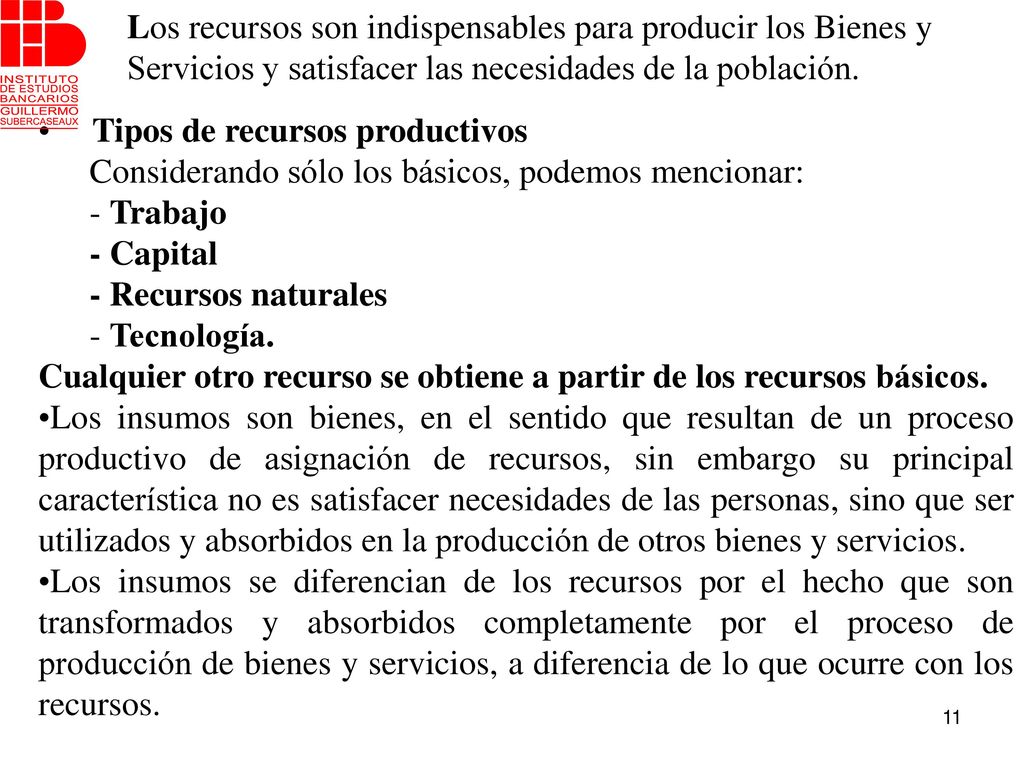 INSTITUTO DE ESTUDIOS BANCARIOS GUILLERMO SUBERCASEAUX

Los recursos son indispensables para producir los Bienes y Servicios y satisfacer las necesidades de la población.

• Tipos de recursos productivos
Considerando sólo los básicos, podemos mencionar:
- Trabajo
- Capital
- Recursos naturales
- Tecnología.

Cualquier otro recurso se obtiene a partir de los recursos básicos.

•Los insumos son bienes, en el sentido que resultan de un proceso productivo de asignación de recursos, sin embargo su principal característica no es satisfacer necesidades de las personas, sino que ser utilizados y absorbidos en la producción de otros bienes y servicios.

•Los insumos se diferencian de los recursos por el hecho que son transformados y absorbidos completamente por el proceso de producción de bienes y servicios, a diferencia de lo que ocurre con los recursos.

11